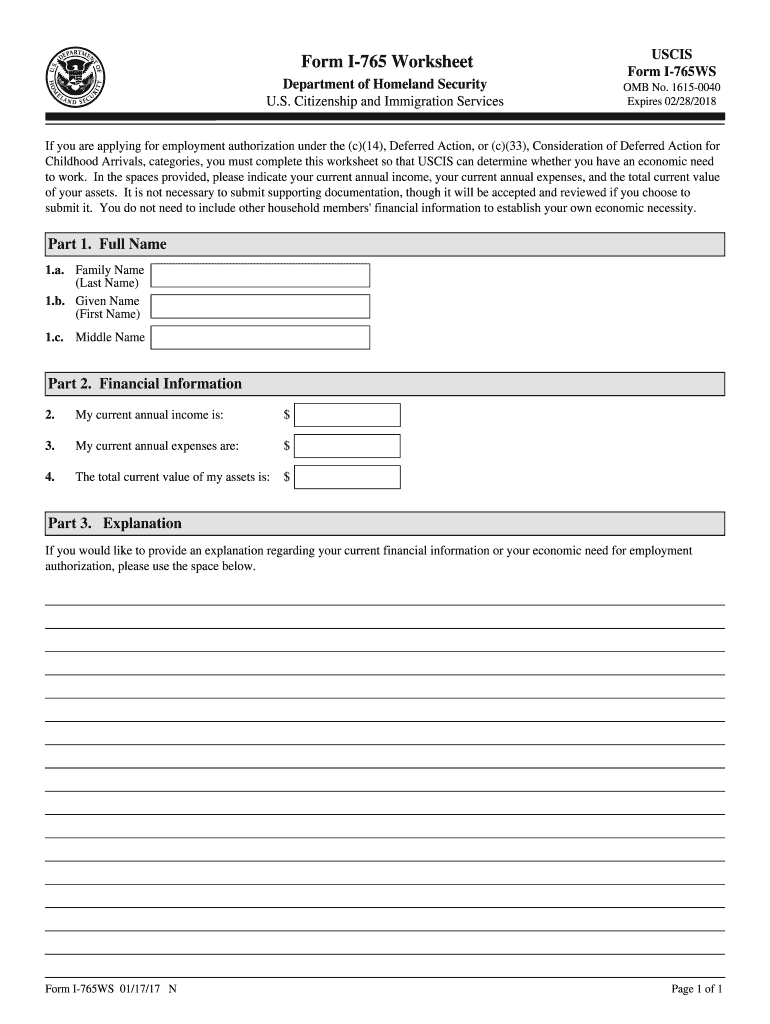 U.S. DEPARTMENT OF HOMELAND SECURITY

Form I-765 Worksheet
Department of Homeland Security
U.S. Citizenship and Immigration Services

USCIS
Form I-765WS
OMB No. 1615-0040
Expires 02/28/2018

If you are applying for employment authorization under the (c)(14), Deferred Action, or (c)(33), Consideration of Deferred Action for Childhood Arrivals, categories, you must complete this worksheet so that USCIS can determine whether you have an economic need to work. In the spaces provided, please indicate your current annual income, your current annual expenses, and the total current value of your assets. It is not necessary to submit supporting documentation, though it will be accepted and reviewed if you choose to submit it. You do not need to include other household members' financial information to establish your own economic necessity.

Part 1. Full Name

1.a. Family Name (Last Name)
1.b. Given Name (First Name)
1.c. Middle Name

Part 2. Financial Information

2. My current annual income is: $
3. My current annual expenses are: $
4. The total current value of my assets is: $

Part 3. Explanation

If you would like to provide an explanation regarding your current financial information or your economic need for employment authorization, please use the space below.

Form I-765WS 01/17/17 N

Page 1 of 1